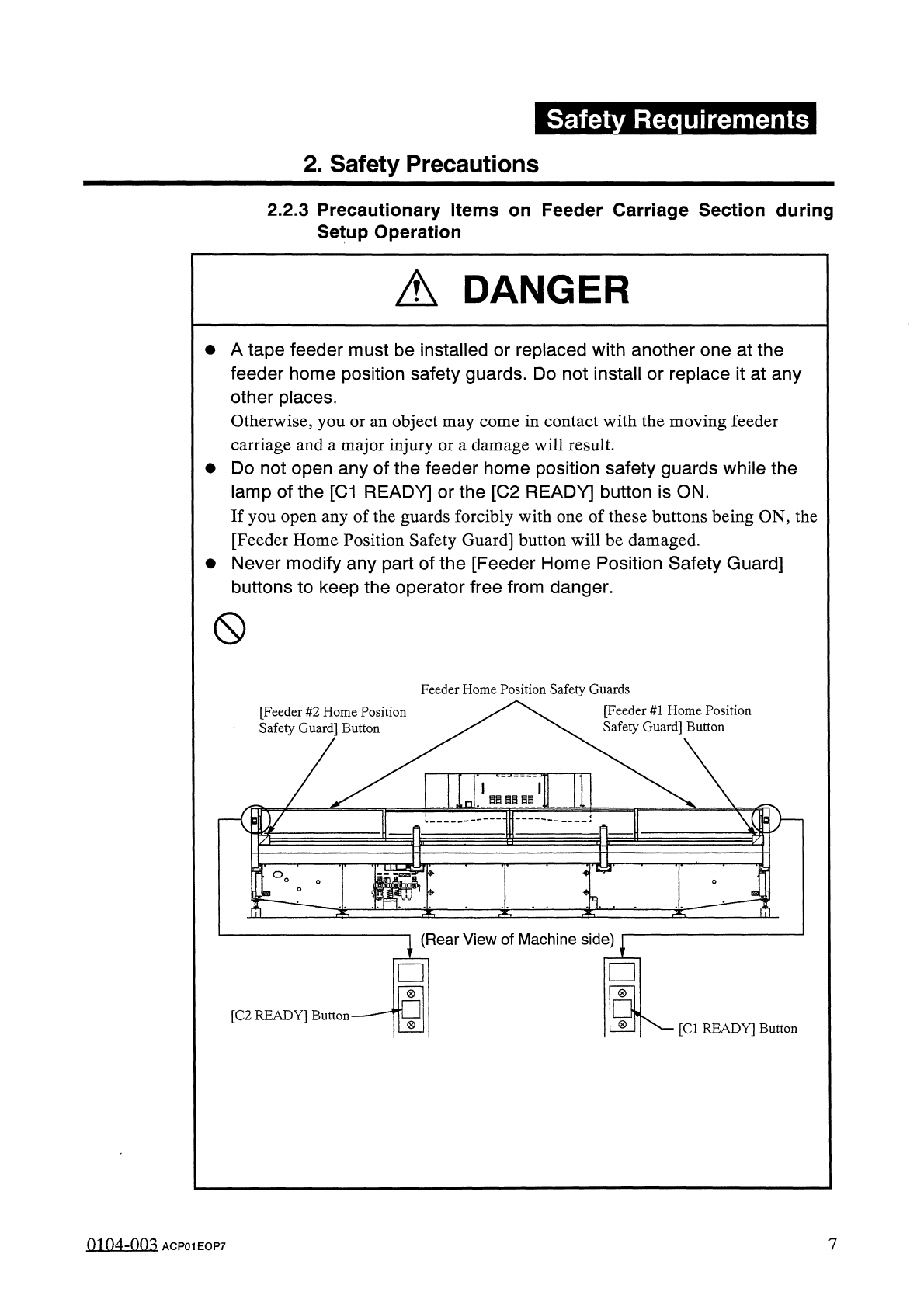 Safety Requirements

2. Safety Precautions

2.2.3 Precautionary Items on Feeder Carriage Section during Setup Operation

DANGER

● A tape feeder must be installed or replaced with another one at the feeder home position safety guards. Do not install or replace it at any other places.
Otherwise, you or an object may come in contact with the moving feeder carriage and a major injury or a damage will result.

● Do not open any of the feeder home position safety guards while the lamp of the [C1 READY] or the [C2 READY] button is ON.
If you open any of the guards forcibly with one of these buttons being ON, the [Feeder Home Position Safety Guard] button will be damaged.

● Never modify any part of the [Feeder Home Position Safety Guard] buttons to keep the operator free from danger.

Feeder Home Position Safety Guards

[Feeder #2 Home Position Safety Guard] Button

[Feeder #1 Home Position Safety Guard] Button

(Rear View of Machine side)

[C2 READY] Button

[C1 READY] Button

0104-003 ACP01EOP7

7